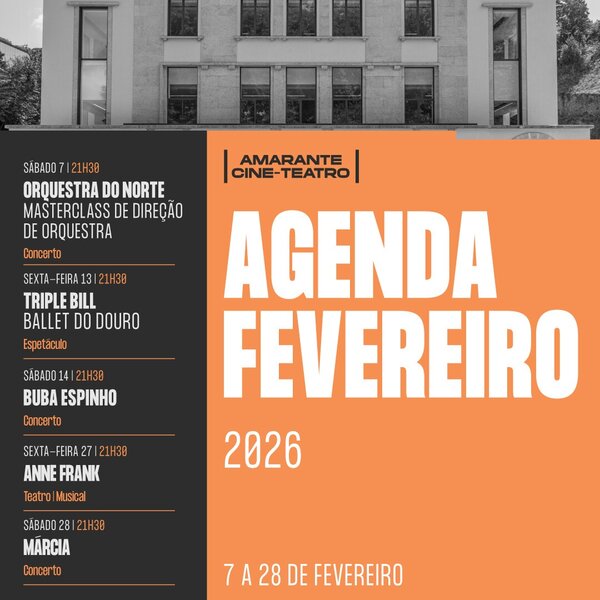 SÁBADO 7 | 21H30
ORQUESTRA DO NORTE
MASTERCLASS DE DIREÇÃO DE ORQUESTRA
Concerto

SEXTA-FEIRA 13 | 21H30
TRIPLE BILL
BALLET DO DOURO
Espetáculo

SÁBADO 14 | 21H30
BUBA ESPINHO
Concerto

SEXTA-FEIRA 27 | 21H30
ANNE FRANK
Teatro | Musical

SÁBADO 28 | 21H30
MÁRCIA
Concerto

AMARANTE
CINE-TEATRO

AGENDA
FEVEREIRO

2026

7 A 28 DE FEVEREIRO